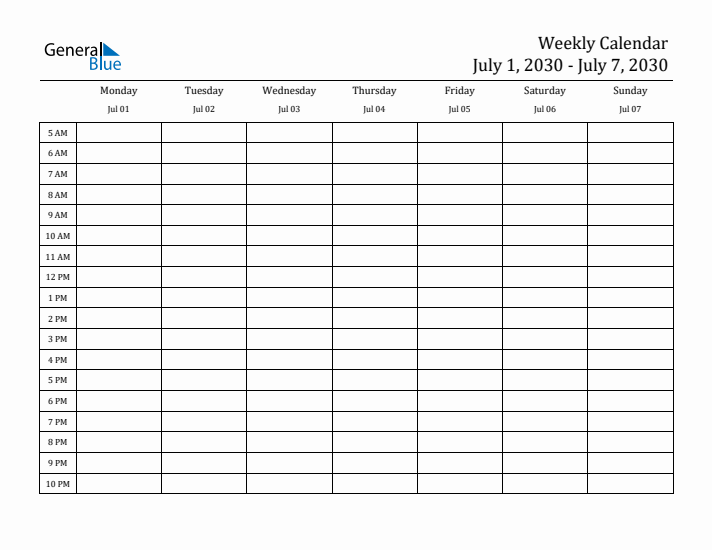 General Blue

Weekly Calendar
July 1, 2030 - July 7, 2030

| | Monday Jul 01 | Tuesday Jul 02 | Wednesday Jul 03 | Thursday Jul 04 | Friday Jul 05 | Saturday Jul 06 | Sunday Jul 07 |
|---|---|---|---|---|---|---|---|
| 5 AM | | | | | | | |
| 6 AM | | | | | | | |
| 7 AM | | | | | | | |
| 8 AM | | | | | | | |
| 9 AM | | | | | | | |
| 10 AM | | | | | | | |
| 11 AM | | | | | | | |
| 12 PM | | | | | | | |
| 1 PM | | | | | | | |
| 2 PM | | | | | | | |
| 3 PM | | | | | | | |
| 4 PM | | | | | | | |
| 5 PM | | | | | | | |
| 6 PM | | | | | | | |
| 7 PM | | | | | | | |
| 8 PM | | | | | | | |
| 9 PM | | | | | | | |
| 10 PM | | | | | | | |